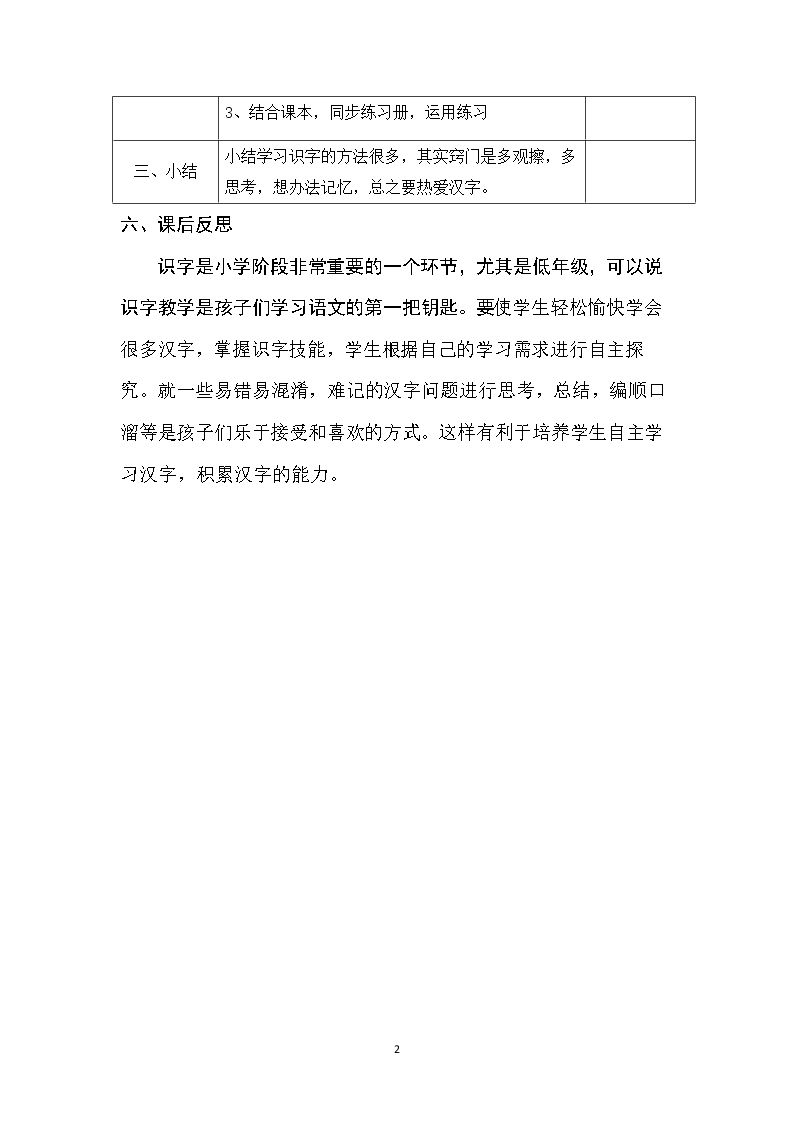 |  | 3、结合课本，同步练习册，运用练习 |  |
|---|---|---|
| 三、小结 | 小结学习识字的方法很多，其实窍门是多观擦，多思考，想办法记忆，总之要热爱汉字。 |  |

六、课后反思

识字是小学阶段非常重要的一个环节，尤其是低年级，可以说识字教学是孩子们学习语文的第一把钥匙。要使学生轻松愉快学会很多汉字，掌握识字技能，学生根据自己的学习需求进行自主探究。就一些易错易混淆，难记的汉字问题进行思考，总结，编顺口溜等是孩子们乐于接受和喜欢的方式。这样有利于培养学生自主学习汉字，积累汉字的能力。

2